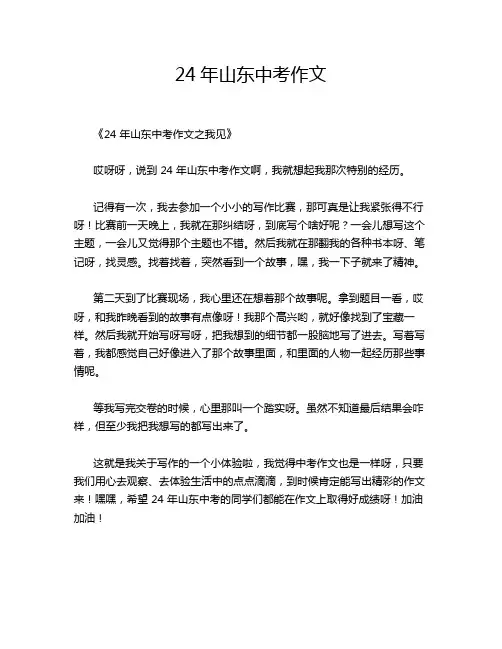 24 年山东中考作文

《24 年山东中考作文之我见》

哎呀呀，说到 24 年山东中考作文啊，我就想起我那次特别的经历。

记得有一次，我去参加一个小小的写作比赛，那可真是让我紧张得不行呀！比赛前一天晚上，我就在那纠结呀，到底写个啥好呢？一会儿想写这个主题，一会儿又觉得那个主题也不错。然后我就在那翻我的各种书本呀、笔记呀，找灵感。找着找着，突然看到一个故事，嘿，我一下子就来了精神。

第二天到了比赛现场，我心里还在想着那个故事呢。拿到题目一看，哎呀，和我昨晚看到的故事有点像呀！我那个高兴哟，就好像找到了宝藏一样。然后我就开始写呀写呀，把我想到的细节都一股脑地写了进去。写着写着，我都感觉自己好像进入了那个故事里面，和里面的人物一起经历那些事情呢。

等我写完交卷的时候，心里那叫一个踏实呀。虽然不知道最后结果会咋样，但至少我把我想写的都写出来了。

这就是我关于写作的一个小体验啦，我觉得中考作文也是一样呀，只要我们用心去观察、去体验生活中的点点滴滴，到时候肯定能写出精彩的作文来！嘿嘿，希望 24 年山东中考的同学们都能在作文上取得好成绩呀！加油加油！